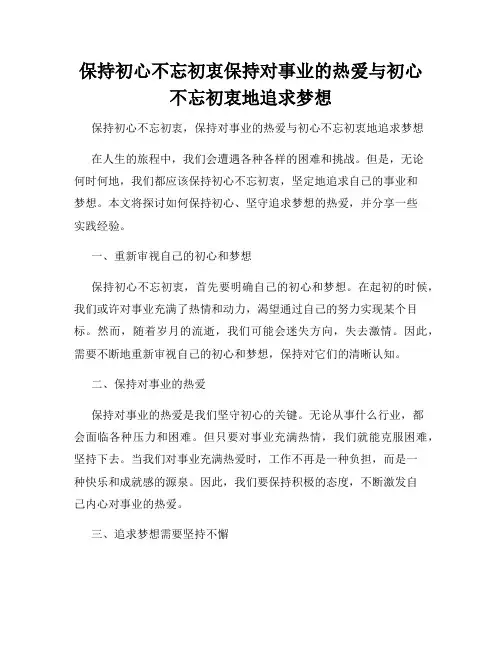 保持初心不忘初衷保持对事业的热爱与初心不忘初衷地追求梦想

保持初心不忘初衷，保持对事业的热爱与初心不忘初衷地追求梦想

在人生的旅程中，我们会遭遇各种各样的困难和挑战。但是，无论何时何地，我们都应该保持初心不忘初衷，坚定地追求自己的事业和梦想。本文将探讨如何保持初心、坚守追求梦想的热爱，并分享一些实践经验。

一、重新审视自己的初心和梦想

保持初心不忘初衷，首先要明确自己的初心和梦想。在起初的时候，我们或许对事业充满了热情和动力，渴望通过自己的努力实现某个目标。然而，随着岁月的流逝，我们可能会迷失方向，失去激情。因此，需要不断地重新审视自己的初心和梦想，保持对它们的清晰认知。

二、保持对事业的热爱

保持对事业的热爱是我们坚守初心的关键。无论从事什么行业，都会面临各种压力和困难。但只要对事业充满热情，我们就能克服困难，坚持下去。当我们对事业充满热爱时，工作不再是一种负担，而是一种快乐和成就感的源泉。因此，我们要保持积极的态度，不断激发自己内心对事业的热爱。

三、追求梦想需要坚持不懈